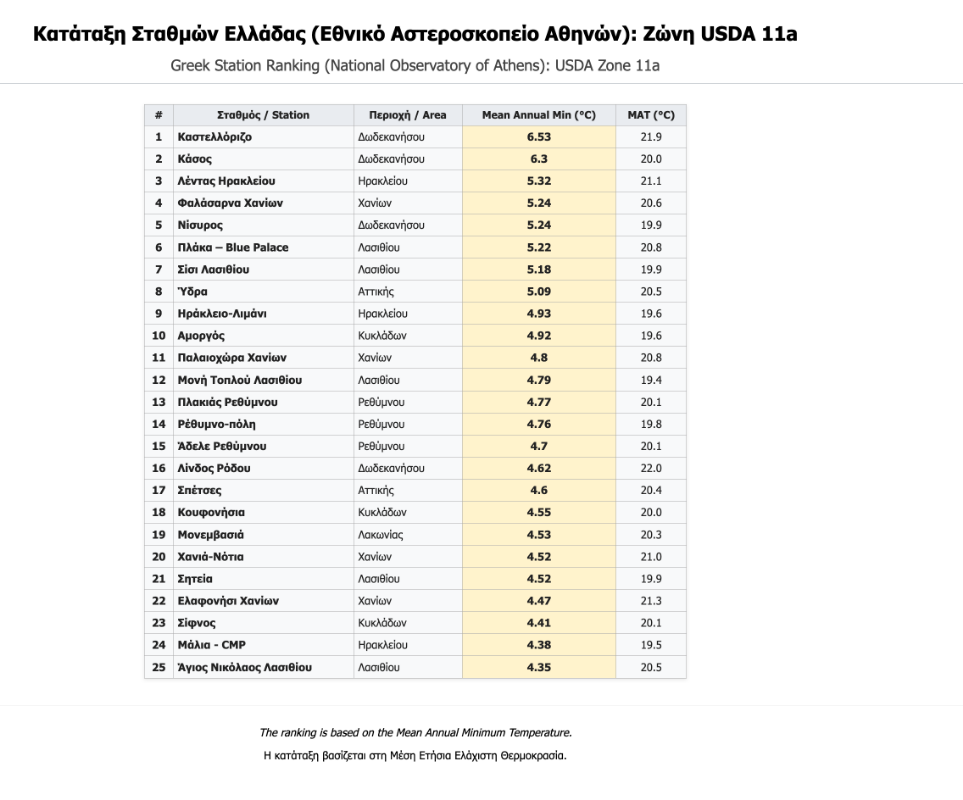 Κατάταξη Σταθμών Ελλάδας (Εθνικό Αστεροσκοπείο Αθηνών): Ζώνη USDA 11a

Greek Station Ranking (National Observatory of Athens): USDA Zone 11a

| # | Σταθμός / Station | Περιοχή / Area | Mean Annual Min (°C) | MAT (°C) |
|---|---|---|---|---|
| 1 | Καστελλόριζο | Δωδεκανήσου | 6.53 | 21.9 |
| 2 | Κάσος | Δωδεκανήσου | 6.3 | 20.0 |
| 3 | Λέντας Ηρακλείου | Ηρακλείου | 5.32 | 21.1 |
| 4 | Φαλάσαρνα Χανίων | Χανίων | 5.24 | 20.6 |
| 5 | Νίσυρος | Δωδεκανήσου | 5.24 | 19.9 |
| 6 | Πλάκα – Blue Palace | Λασιθίου | 5.22 | 20.8 |
| 7 | Σίσι Λασιθίου | Λασιθίου | 5.18 | 19.9 |
| 8 | Ύδρα | Αττικής | 5.09 | 20.5 |
| 9 | Ηράκλειο-Λιμάνι | Ηρακλείου | 4.93 | 19.6 |
| 10 | Αμοργός | Κυκλάδων | 4.92 | 19.6 |
| 11 | Παλαιοχώρα Χανίων | Χανίων | 4.8 | 20.8 |
| 12 | Μονή Τοπλού Λασιθίου | Λασιθίου | 4.79 | 19.4 |
| 13 | Πλακιάς Ρεθύμνου | Ρεθύμνου | 4.77 | 20.1 |
| 14 | Ρέθυμνο-πόλη | Ρεθύμνου | 4.76 | 19.8 |
| 15 | Άδελε Ρεθύμνου | Ρεθύμνου | 4.7 | 20.1 |
| 16 | Λίνδος Ρόδου | Δωδεκανήσου | 4.62 | 22.0 |
| 17 | Σπέτσες | Αττικής | 4.6 | 20.4 |
| 18 | Κουφονήσια | Κυκλάδων | 4.55 | 20.0 |
| 19 | Μονεμβασιά | Λακωνίας | 4.53 | 20.3 |
| 20 | Χανιά-Νότια | Χανίων | 4.52 | 21.0 |
| 21 | Σητεία | Λασιθίου | 4.52 | 19.9 |
| 22 | Ελαφονήσι Χανίων | Χανίων | 4.47 | 21.3 |
| 23 | Σίφνος | Κυκλάδων | 4.41 | 20.1 |
| 24 | Μάλια - CMP | Ηρακλείου | 4.38 | 19.5 |
| 25 | Άγιος Νικόλαος Λασιθίου | Λασιθίου | 4.35 | 20.5 |

The ranking is based on the Mean Annual Minimum Temperature.

Η κατάταξη βασίζεται στη Μέση Ετήσια Ελάχιστη Θερμοκρασία.